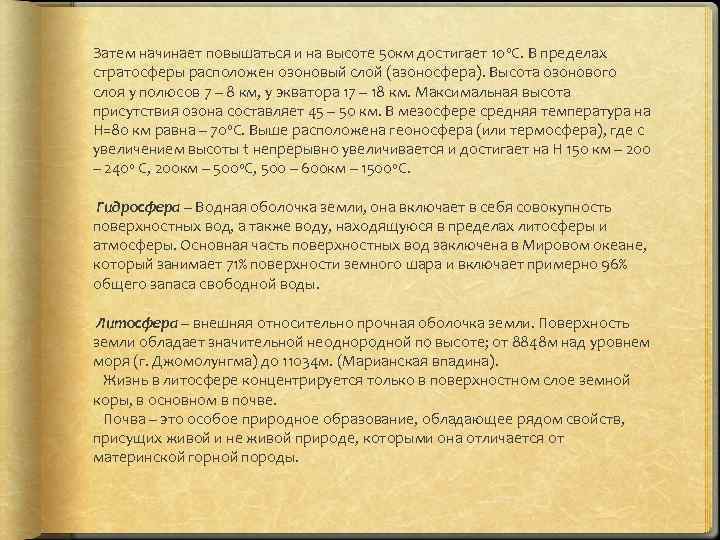 Затем начинает повышаться и на высоте 50км достигает 10°С. В пределах стратосферы расположен озоновый слой (азоносфера). Высота озонового слоя у полюсов 7 – 8 км, у экватора 17 – 18 км. Максимальная высота присутствия озона составляет 45 – 50 км. В мезосфере средняя температура на Н=80 км равна – 70°С. Выше расположена геоносфера (или термосфера), где с увеличением высоты t непрерывно увеличивается и достигает на Н 150 км – 200 – 240° С, 200км – 500°С, 500 – 600км – 1500°С.

Гидросфера – Водная оболочка земли, она включает в себя совокупность поверхностных вод, а также воду, находящуюся в пределах литосферы и атмосферы. Основная часть поверхностных вод заключена в Мировом океане, который занимает 71% поверхности земного шара и включает примерно 96% общего запаса свободной воды.

Литосфера – внешняя относительно прочная оболочка земли. Поверхность земли обладает значительной неоднородной по высоте; от 8848м над уровнем моря (г. Джомолунгма) до 11034м. (Марианская впадина).
Жизнь в литосфере концентрируется только в поверхностном слое земной коры, в основном в почве.
Почва – это особое природное образование, обладающее рядом свойств, присущих живой и не живой природе, которыми она отличается от материнской горной породы.